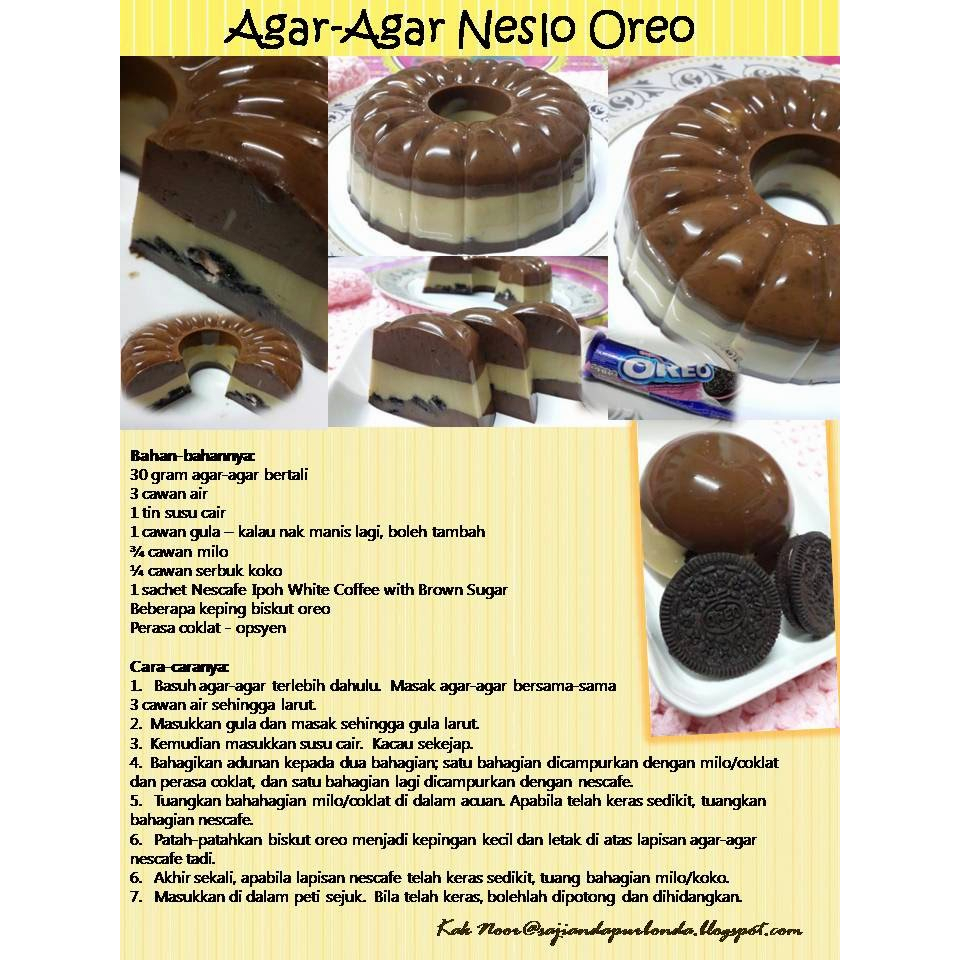 Agar-Agar Neslo Oreo

OREO

Bahan-bahannya:
30 gram agar-agar bertali
3 cawan air
1 tin susu cair
1 cawan gula – kalau nak manis lagi, boleh tambah
¾ cawan milo
¼ cawan serbuk koko
1 sachet Nescafe Ipoh White Coffee with Brown Sugar
Beberapa keping biskut oreo
Perasa coklat - opsyen

Cara-caranya:
1. Basuh agar-agar terlebih dahulu. Masak agar-agar bersama-sama 3 cawan air sehingga larut.
2. Masukkan gula dan masak sehingga gula larut.
3. Kemudian masukkan susu cair. Kacau sekejap.
4. Bahagikan adunan kepada dua bahagian; satu bahagian dicampurkan dengan milo/coklat dan perasa coklat, dan satu bahagian lagi dicampurkan dengan nescafe.
5. Tuangkan bahahagian milo/coklat di dalam acuan. Apabila telah keras sedikit, tuangkan bahagian nescafe.
6. Patah-patahkan biskut oreo menjadi kepingan kecil dan letak di atas lapisan agar-agar nescafe tadi.
6. Akhir sekali, apabila lapisan nescafe telah keras sedikit, tuang bahagian milo/koko.
7. Masukkan di dalam peti sejuk. Bila telah keras, bolehlah dipotong dan dihidangkan.

Kak Noor@sajiandapurbonda.blogspot.com